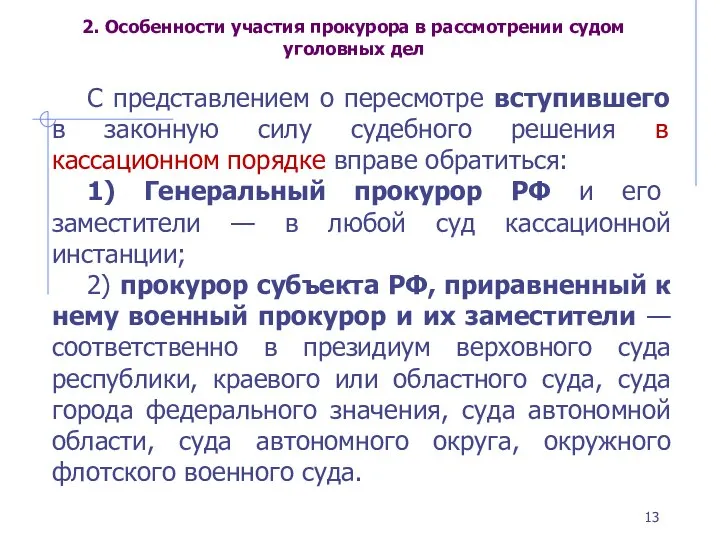 2. Особенности участия прокурора в рассмотрении судом уголовных дел

С представлением о пересмотре вступившего в законную силу судебного решения в кассационном порядке вправе обратиться:

1) Генеральный прокурор РФ и его заместители — в любой суд кассационной инстанции;

2) прокурор субъекта РФ, приравненный к нему военный прокурор и их заместители — соответственно в президиум верховного суда республики, краевого или областного суда, суда города федерального значения, суда автономной области, суда автономного округа, окружного флотского военного суда.

13